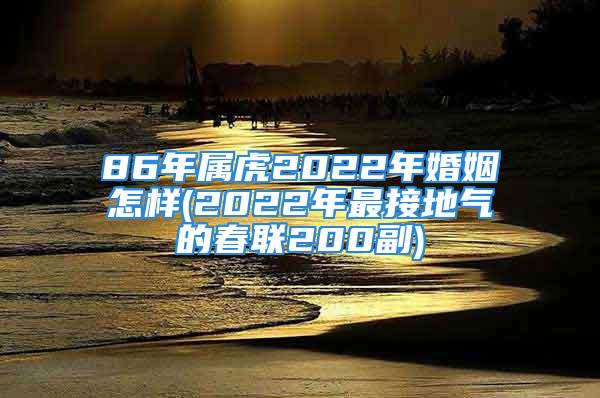 86年属虎2022年婚姻怎样(2022年最接地气的春联200副)